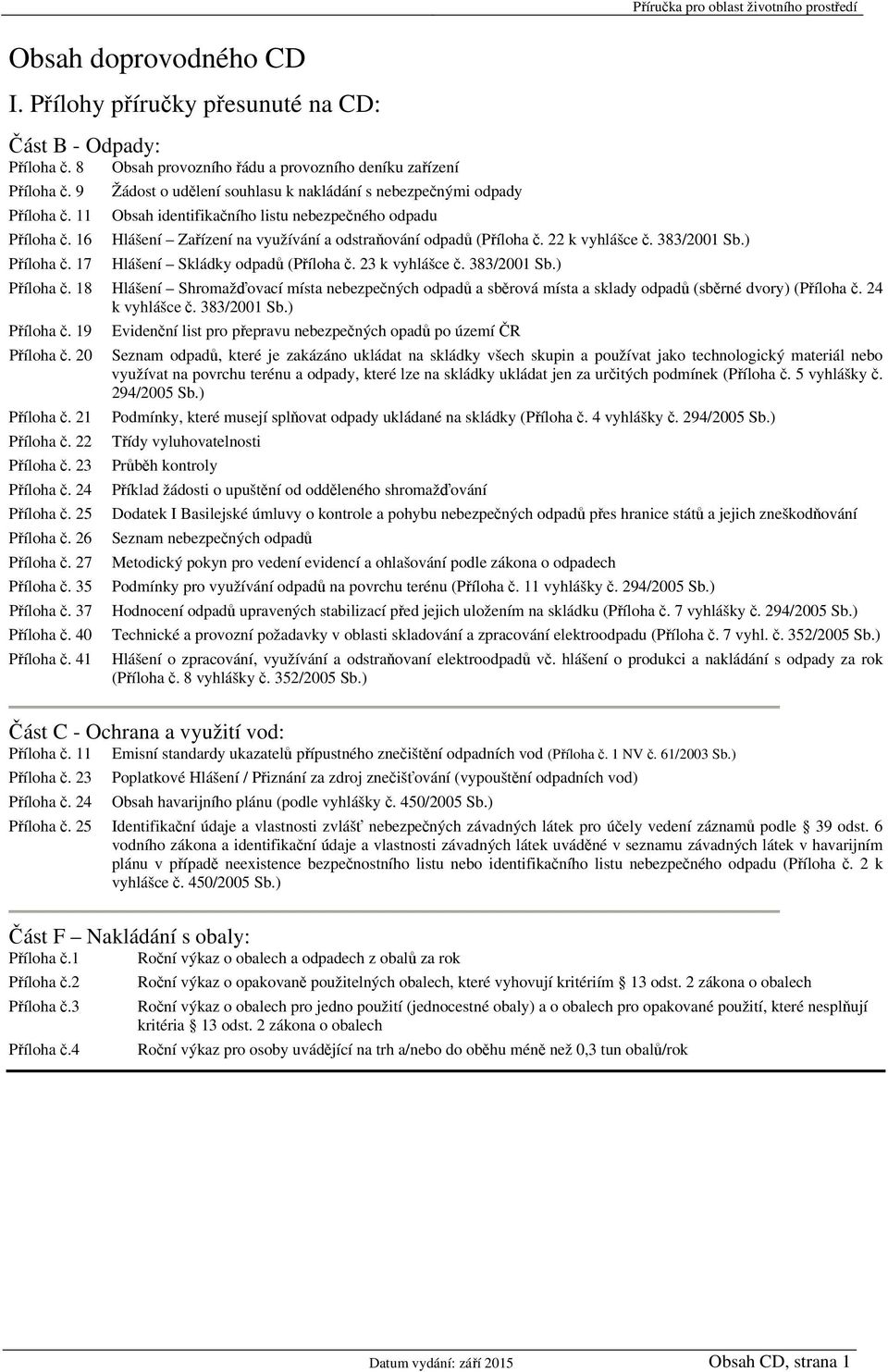 Příručka pro oblast životního prostředí

Obsah doprovodného CD

I. Přílohy příručky přesunuté na CD:

Část B - Odpady:

Příloha č. 8 Obsah provozního řádu a provozního deníku zařízení
Příloha č. 9 Žádost o udělení souhlasu k nakládání s nebezpečnými odpady
Příloha č. 11 Obsah identifikačního listu nebezpečného odpadu
Příloha č. 16 Hlášení – Zařízení na využívání a odstraňování odpadů (Příloha č. 22 k vyhlášce č. 383/2001 Sb.)
Příloha č. 17 Hlášení – Skládky odpadů (Příloha č. 23 k vyhlášce č. 383/2001 Sb.)
Příloha č. 18 Hlášení – Shromažďovací místa nebezpečných odpadů a sběrová místa a sklady odpadů (sběrné dvory) (Příloha č. 24 k vyhlášce č. 383/2001 Sb.)
Příloha č. 19 Evidenční list pro přepravu nebezpečných opadů po území ČR
Příloha č. 20 Seznam odpadů, které je zakázáno ukládat na skládky všech skupin a používat jako technologický materiál nebo využívat na povrchu terénu a odpady, které lze na skládky ukládat jen za určitých podmínek (Příloha č. 5 vyhlášky č. 294/2005 Sb.)
Příloha č. 21 Podmínky, které musejí splňovat odpady ukládané na skládky (Příloha č. 4 vyhlášky č. 294/2005 Sb.)
Příloha č. 22 Třídy vyluhovatelnosti
Příloha č. 23 Průběh kontroly
Příloha č. 24 Příklad žádosti o upuštění od odděleného shromažďování
Příloha č. 25 Dodatek I Basilejské úmluvy o kontrole a pohybu nebezpečných odpadů přes hranice států a jejich zneškodňování
Příloha č. 26 Seznam nebezpečných odpadů
Příloha č. 27 Metodický pokyn pro vedení evidencí a ohlašování podle zákona o odpadech
Příloha č. 35 Podmínky pro využívání odpadů na povrchu terénu (Příloha č. 11 vyhlášky č. 294/2005 Sb.)
Příloha č. 37 Hodnocení odpadů upravených stabilizací před jejich uložením na skládku (Příloha č. 7 vyhlášky č. 294/2005 Sb.)
Příloha č. 40 Technické a provozní požadavky v oblasti skladování a zpracování elektroodpadu (Příloha č. 7 vyhl. č. 352/2005 Sb.)
Příloha č. 41 Hlášení o zpracování, využívání a odstraňovaní elektroodpadů vč. hlášení o produkci a nakládání s odpady za rok (Příloha č. 8 vyhlášky č. 352/2005 Sb.)

Část C - Ochrana a využití vod:

Příloha č. 11 Emisní standardy ukazatelů přípustného znečištění odpadních vod (Příloha č. 1 NV č. 61/2003 Sb.)
Příloha č. 23 Poplatkové Hlášení / Přiznání za zdroj znečišťování (vypouštění odpadních vod)
Příloha č. 24 Obsah havarijního plánu (podle vyhlášky č. 450/2005 Sb.)
Příloha č. 25 Identifikační údaje a vlastnosti zvlášť nebezpečných závadných látek pro účely vedení záznamů podle § 39 odst. 6 vodního zákona a identifikační údaje a vlastnosti závadných látek uváděné v seznamu závadných látek v havarijním plánu v případě neexistence bezpečnostního listu nebo identifikačního listu nebezpečného odpadu (Příloha č. 2 k vyhlášce č. 450/2005 Sb.)

Část F – Nakládání s obaly:

Příloha č.1 Roční výkaz o obalech a odpadech z obalů za rok
Příloha č.2 Roční výkaz o opakovaně použitelných obalech, které vyhovují kritériím § 13 odst. 2 zákona o obalech
Příloha č.3 Roční výkaz o obalech pro jedno použití (jednocestné obaly) a o obalech pro opakované použití, které nesplňují kritéria § 13 odst. 2 zákona o obalech
Příloha č.4 Roční výkaz pro osoby uvádějící na trh a/nebo do oběhu méně než 0,3 tun obalů/rok

Datum vydání: září 2015 Obsah CD, strana 1